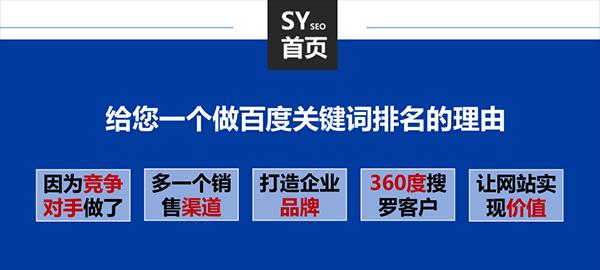 SY SEO
首页

给您一个做百度关键词排名的理由

因为竞争对手做了

多一个销售渠道

打造企业品牌

360度搜罗客户

让网站实现价值